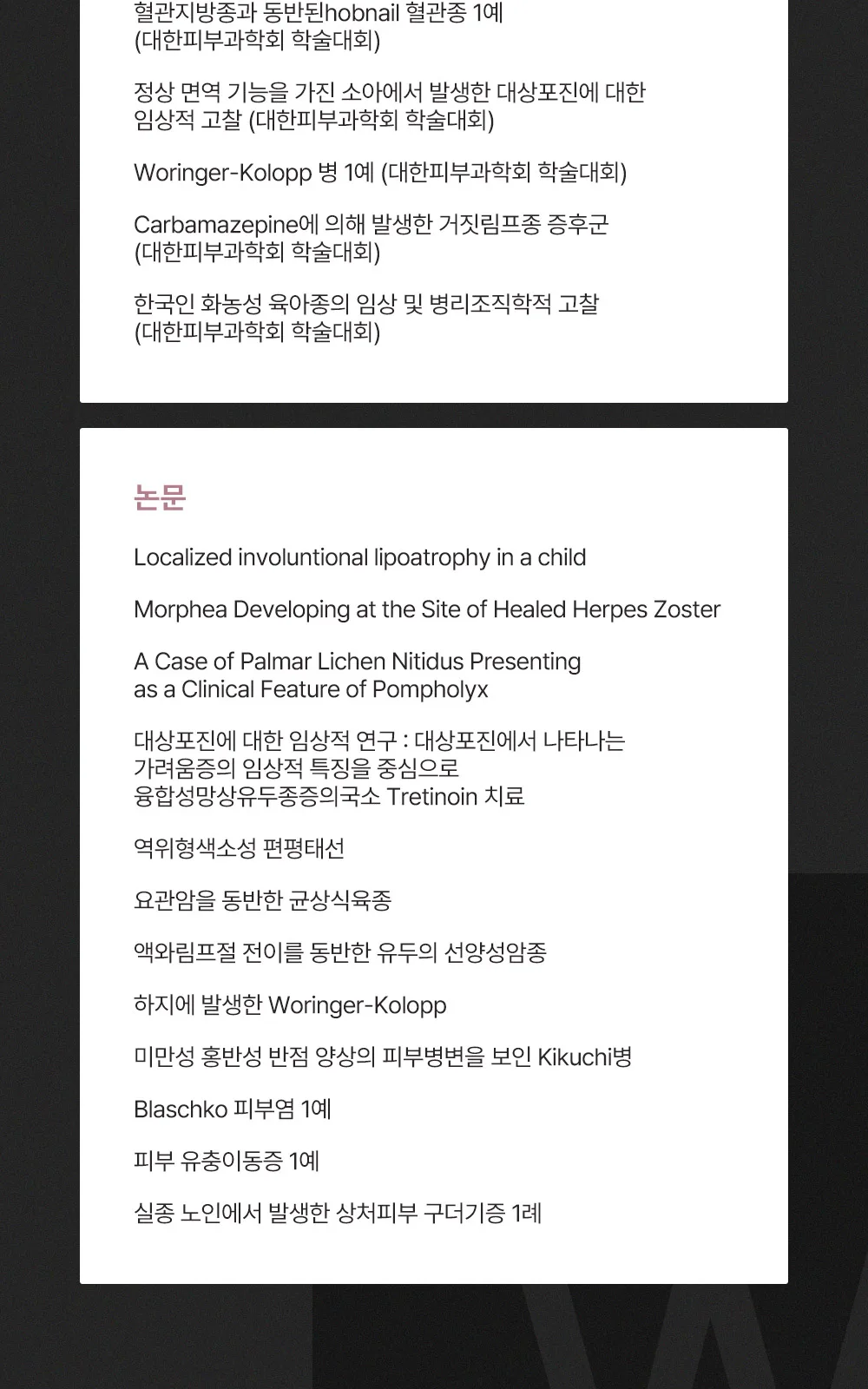 혈관지방종과 동반된hobnail 혈관종 1예
(대한피부과학회 학술대회)

정상 면역 기능을 가진 소아에서 발생한 대상포진에 대한 임상적 고찰 (대한피부과학회 학술대회)

Woringer-Kolopp 병 1예 (대한피부과학회 학술대회)

Carbamazepine에 의해 발생한 거짓림프종 증후군
(대한피부과학회 학술대회)

한국인 화농성 육아종의 임상 및 병리조직학적 고찰
(대한피부과학회 학술대회)

논문

Localized involuntional lipoatrophy in a child

Morphea Developing at the Site of Healed Herpes Zoster

A Case of Palmar Lichen Nitidus Presenting as a Clinical Feature of Pompholyx

대상포진에 대한 임상적 연구 : 대상포진에서 나타나는
가려움증의 임상적 특징을 중심으로
융합성망상유두종증의국소 Tretinoin 치료

역위형색소성 편평태선

요관암을 동반한 균상식육종

액와림프절 전이를 동반한 유두의 선양성암종

하지에 발생한 Woringer-Kolopp

미만성 홍반성 반점 양상의 피부병변을 보인 Kikuchi병

Blaschko 피부염 1예

피부 유충이동증 1예

실종 노인에서 발생한 상처피부 구더기증 1례